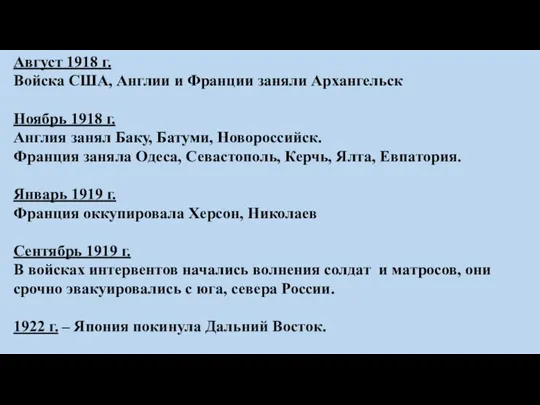 Август 1918 г.
Войска США, Англии и Франции заняли Архангельск

Ноябрь 1918 г.
Англия занял Баку, Батуми, Новороссийск.
Франция заняла Одеса, Севастополь, Керчь, Ялта, Евпатория.

Январь 1919 г.
Франция оккупировала Херсон, Николаев

Сентябрь 1919 г.
В войсках интервентов начались волнения солдат и матросов, они срочно эвакуировались с юга, севера России.

1922 г. – Япония покинула Дальний Восток.